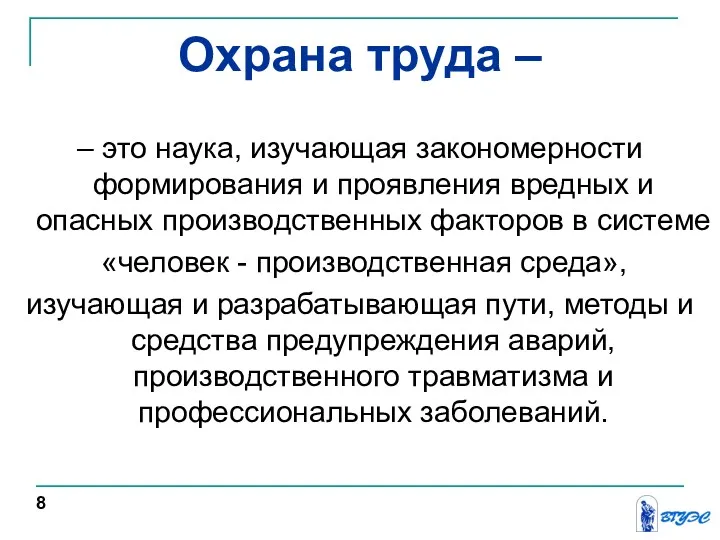 Охрана труда –

– это наука, изучающая закономерности формирования и проявления вредных и опасных производственных факторов в системе «человек - производственная среда», изучающая и разрабатывающая пути, методы и средства предупреждения аварий, производственного травматизма и профессиональных заболеваний.

8

ВГУЭС